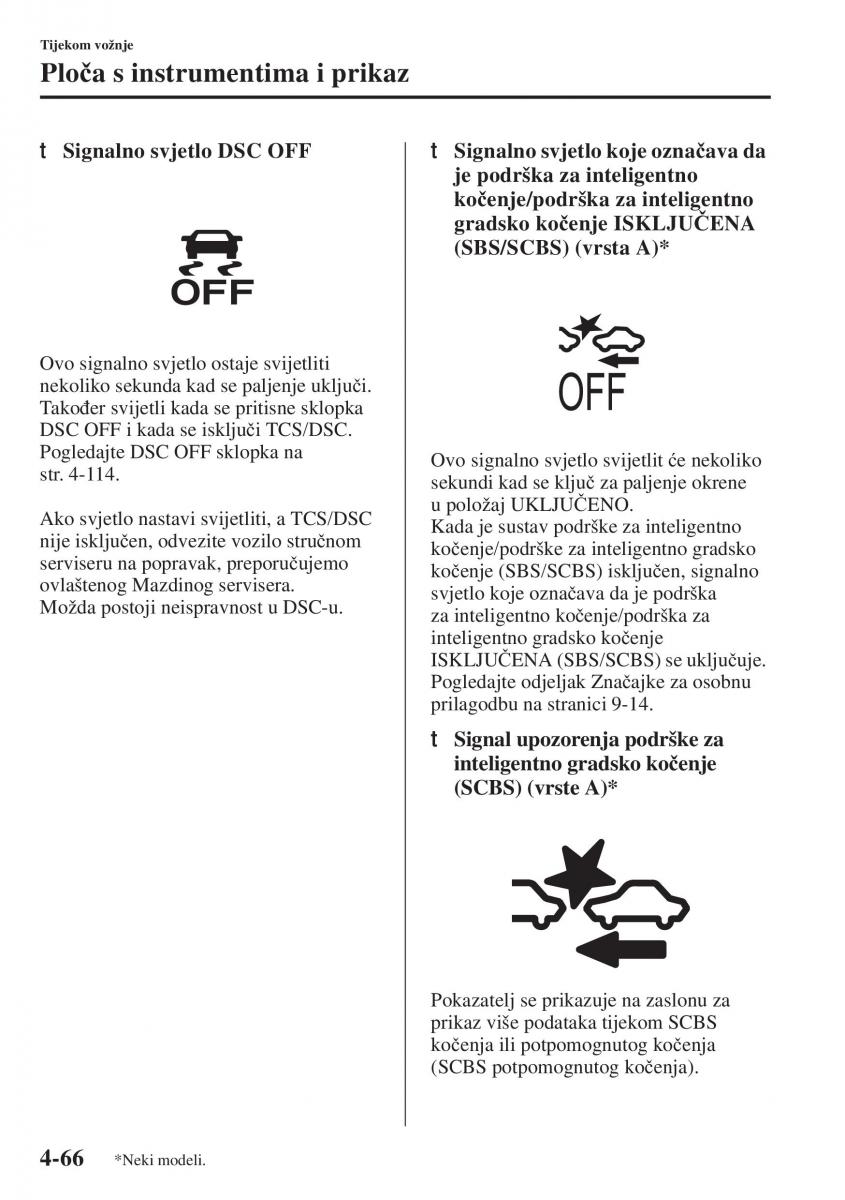 Tijekom vožnje
Ploča s instrumentima i prikaz

t Signalno svjetlo DSC OFF

OFF

Ovo signalno svjetlo ostaje svijetliti nekoliko sekunda kad se paljenje uključi. Također svijetli kada se pritisne sklopka DSC OFF i kada se isključi TCS/DSC. Pogledajte DSC OFF sklopka na str. 4-114.

Ako svjetlo nastavi svijetliti, a TCS/DSC nije isključen, odvezite vozilo stručnom serviseru na popravak, preporučujemo ovlaštenog Mazdinog servisera. Možda postoji neispravnost u DSC-u.

t Signalno svjetlo koje označava da je podrška za inteligentno kočenje/podrška za inteligentno gradsko kočenje ISKLJUČENA (SBS/SCBS) (vrsta A)*

OFF

Ovo signalno svjetlo svijetlit će nekoliko sekundi kad se ključ za paljenje okrene u položaj UKLJUČENO.
Kada je sustav podrške za inteligentno kočenje/podrške za inteligentno gradsko kočenje (SBS/SCBS) isključen, signalno svjetlo koje označava da je podrška za inteligentno kočenje/podrška za inteligentno gradsko kočenje ISKLJUČENA (SBS/SCBS) se uključuje. Pogledajte odjeljak Značajke za osobnu prilagodbu na stranici 9-14.

t Signal upozorenja podrške za inteligentno gradsko kočenje (SCBS) (vrste A)*

Pokazatelj se prikazuje na zaslonu za prikaz više podataka tijekom SCBS kočenja ili potpomognutog kočenja (SCBS potpomognutog kočenja).

4-66 *Neki modeli.